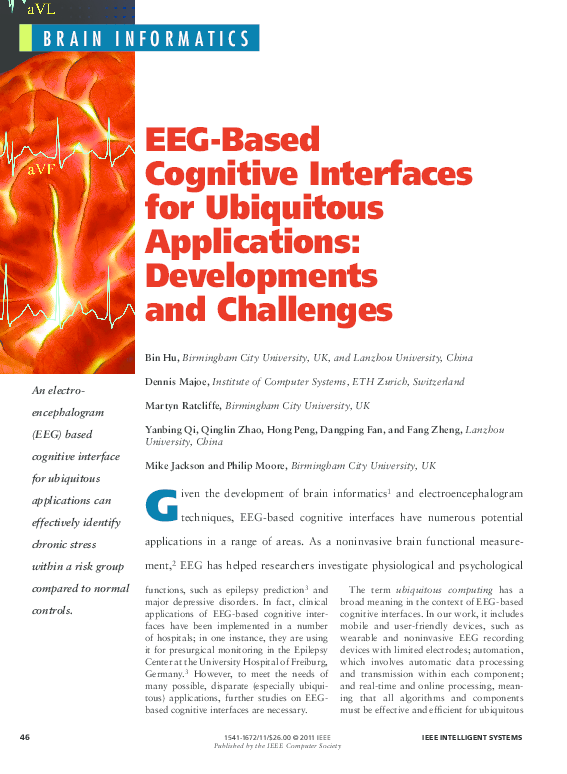 aVL

BRAIN INFORMATICS

aVF

EEG-Based Cognitive Interfaces for Ubiquitous Applications: Developments and Challenges

Bin Hu, Birmingham City University, UK, and Lanzhou University, China

Dennis Majoe, Institute of Computer Systems, ETH Zurich, Switzerland

Martyn Ratcliffe, Birmingham City University, UK

Yanbing Qi, Qinglin Zhao, Hong Peng, Dangping Fan, and Fang Zheng, Lanzhou University, China

Mike Jackson and Philip Moore, Birmingham City University, UK

An electroencephalogram (EEG) based cognitive interface for ubiquitous applications can effectively identify chronic stress within a risk group compared to normal controls.

Given the development of brain informatics$^1$ and electroencephalogram techniques, EEG-based cognitive interfaces have numerous potential applications in a range of areas. As a noninvasive brain functional measurement,$^2$ EEG has helped researchers investigate physiological and psychological functions, such as epilepsy prediction$^3$ and major depressive disorders. In fact, clinical applications of EEG-based cognitive interfaces have been implemented in a number of hospitals; in one instance, they are using it for presurgical monitoring in the Epilepsy Center at the University Hospital of Freiburg, Germany.$^3$ However, to meet the needs of many possible, disparate (especially ubiquitous) applications, further studies on EEG-based cognitive interfaces are necessary.

The term ubiquitous computing has a broad meaning in the context of EEG-based cognitive interfaces. In our work, it includes mobile and user-friendly devices, such as wearable and noninvasive EEG recording devices with limited electrodes; automation, which involves automatic data processing and transmission within each component; and real-time and online processing, meaning that all algorithms and components must be effective and efficient for ubiquitous

46

1541-1672/11/$26.00 © 2011 IEEE
Published by the IEEE Computer Society

IEEE INTELLIGENT SYSTEMS